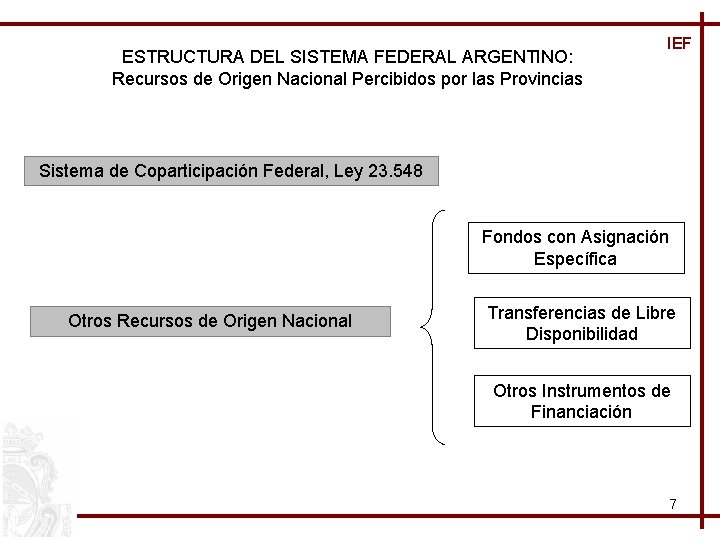 IEF

ESTRUCTURA DEL SISTEMA FEDERAL ARGENTINO:
Recursos de Origen Nacional Percibidos por las Provincias

Sistema de Coparticipación Federal, Ley 23.548

Otros Recursos de Origen Nacional

Fondos con Asignación Específica

Transferencias de Libre Disponibilidad

Otros Instrumentos de Financiación

7